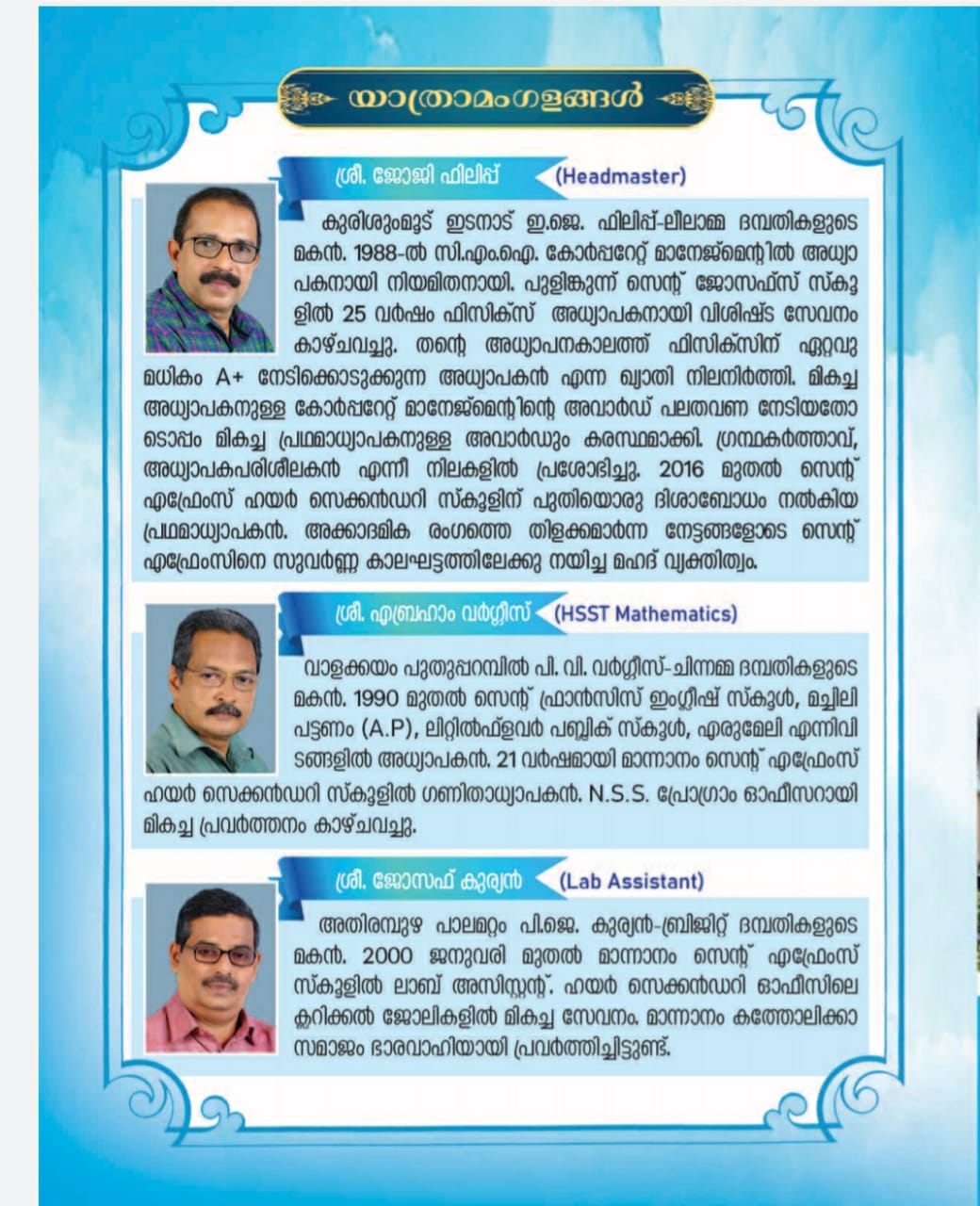 യാത്രാമംഗളങ്ങൾ

ശ്രീ. ജോജി ഫിലിപ്പ് (Headmaster)

കുരിശുംമൂട് ഇടനാട് ഇ.ജെ. ഫിലിപ്പ്-ലീലാമ്മ ദമ്പതികളുടെ മകൻ. 1988-ൽ സി.എം.ഐ. കോർപ്പറേറ്റ് മാനേജ്മെന്റിൽ അധ്യാപകനായി നിയമിതനായി. പുളിങ്കുന്ന് സെന്റ് ജോസഫ്സ് സ്കൂളിൽ 25 വർഷം ഫിസിക്സ് അധ്യാപകനായി വിശിഷ്ട സേവനം കാഴ്ചവച്ചു. തന്റെ അധ്യാപനകാലത്ത് ഫിസിക്സിന് ഏറ്റവുമധികം A+ നേടിക്കൊടുക്കുന്ന അധ്യാപകൻ എന്ന ഖ്യാതി നിലനിർത്തി. മികച്ച അധ്യാപകനുള്ള കോർപ്പറേറ്റ് മാനേജ്മെന്റിന്റെ അവാർഡ് പലതവണ നേടിയതോടൊപ്പം മികച്ച പ്രഥമാധ്യാപകനുള്ള അവാർഡും കരസ്ഥമാക്കി. ഗ്രന്ഥകർത്താവ്, അധ്യാപകപരിശീലകൻ എന്നീ നിലകളിൽ പ്രശോഭിച്ചു. 2016 മുതൽ സെന്റ് എഫ്രേംസ് ഹയർ സെക്കൻഡറി സ്കൂളിന് പുതിയൊരു ദിശാബോധം നൽകിയ പ്രഥമാധ്യാപകൻ. അക്കാദമിക രംഗത്തെ തിളക്കമാർന്ന നേട്ടങ്ങളോടെ സെന്റ് എഫ്രേംസിനെ സുവർണ്ണ കാലഘട്ടത്തിലേക്കു നയിച്ച മഹദ് വ്യക്തിത്വം.

ശ്രീ. എബ്രഹാം വർഗ്ഗീസ് (HSST Mathematics)

വാളക്കയം പുതുപ്പറമ്പിൽ പി. വി. വർഗ്ഗീസ്-ചിന്നമ്മ ദമ്പതികളുടെ മകൻ. 1990 മുതൽ സെന്റ് ഫ്രാൻസിസ് ഇംഗ്ലീഷ് സ്കൂൾ, മച്ചിലിപട്ടണം (A.P), ലിറ്റിൽഫ്ളവർ പബ്ലിക് സ്കൂൾ, എരുമേലി എന്നിവിടങ്ങളിൽ അധ്യാപകൻ. 21 വർഷമായി മാന്നാനം സെന്റ് എഫ്രേംസ് ഹയർ സെക്കൻഡറി സ്കൂളിൽ ഗണിതാധ്യാപകൻ. N.S.S. പ്രോഗ്രാം ഓഫീസറായി മികച്ച പ്രവർത്തനം കാഴ്ചവച്ചു.

ശ്രീ. ജോസഫ് കുര്യൻ (Lab Assistant)

അതിരമ്പുഴ പാലമറ്റം പി.ജെ. കുര്യൻ-ബ്രിജിറ്റ് ദമ്പതികളുടെ മകൻ. 2000 ജനുവരി മുതൽ മാന്നാനം സെന്റ് എഫ്രേംസ് സ്കൂളിൽ ലാബ് അസിസ്റ്റന്റ്. ഹയർ സെക്കൻഡറി ഓഫീസിലെ ക്ലറിക്കൽ ജോലികളിൽ മികച്ച സേവനം. മാന്നാനം കത്തോലിക്കാ സമാജം ഭാരവാഹിയായി പ്രവർത്തിച്ചിട്ടുണ്ട്.